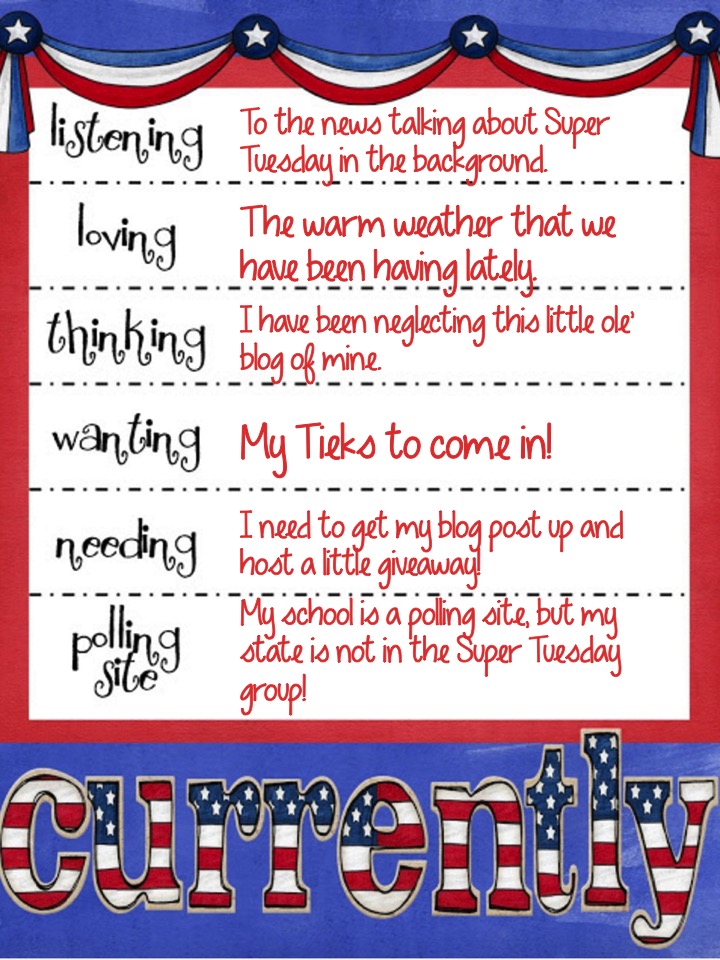 listening
To the news talking about Super Tuesday in the background.

loving
The warm weather that we have been having lately.

thinking
I have been neglecting this little ole' blog of mine.

wanting
My Tieks to come in!

needing
I need to get my blog post up and host a little giveaway!

polling site
My school is a polling site, but my state is not in the Super Tuesday group!

currently